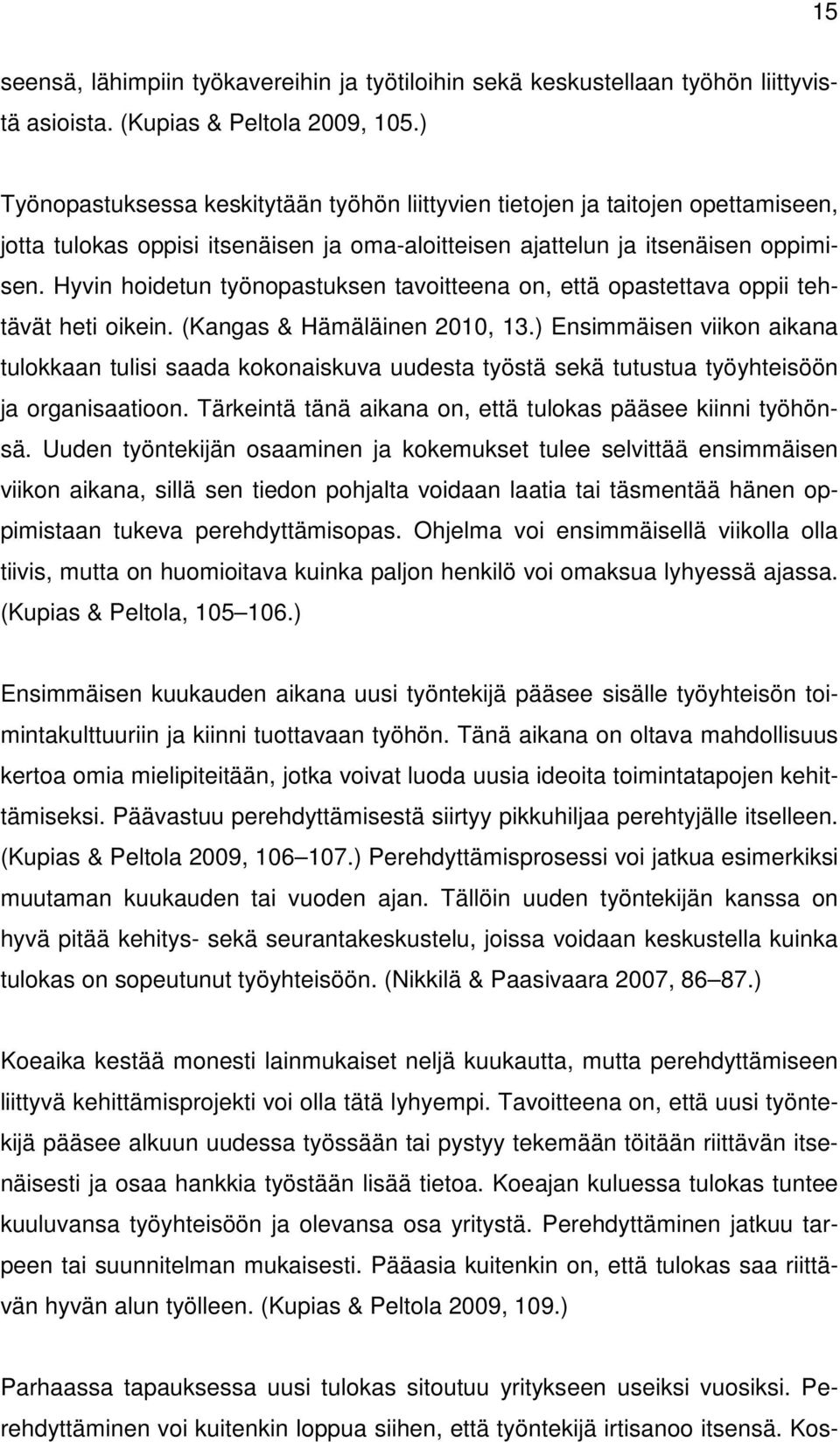 15

seensä, lähimpiin työkavereihin ja työtiloihin sekä keskustellaan työhön liittyvistä asioista. (Kupias & Peltola 2009, 105.)

Työnopastuksessa keskitytään työhön liittyvien tietojen ja taitojen opettamiseen, jotta tulokas oppisi itsenäisen ja oma-aloitteisen ajattelun ja itsenäisen oppimisen. Hyvin hoidetun työnopastuksen tavoitteena on, että opastettava oppii tehtävät heti oikein. (Kangas & Hämäläinen 2010, 13.) Ensimmäisen viikon aikana tulokkaan tulisi saada kokonaiskuva uudesta työstä sekä tutustua työyhteisöön ja organisaatioon. Tärkeintä tänä aikana on, että tulokas pääsee kiinni työhönsä. Uuden työntekijän osaaminen ja kokemukset tulee selvittää ensimmäisen viikon aikana, sillä sen tiedon pohjalta voidaan laatia tai täsmentää hänen oppimistaan tukeva perehdyttämisopas. Ohjelma voi ensimmäisellä viikolla olla tiivis, mutta on huomioitava kuinka paljon henkilö voi omaksua lyhyessä ajassa. (Kupias & Peltola, 105 106.)

Ensimmäisen kuukauden aikana uusi työntekijä pääsee sisälle työyhteisön toimintakulttuuriin ja kiinni tuottavaan työhön. Tänä aikana on oltava mahdollisuus kertoa omia mielipiteitään, jotka voivat luoda uusia ideoita toimintatapojen kehittämiseksi. Päävastuu perehdyttämisestä siirtyy pikkuhiljaa perehtyjälle itselleen. (Kupias & Peltola 2009, 106 107.) Perehdyttämisprosessi voi jatkua esimerkiksi muutaman kuukauden tai vuoden ajan. Tällöin uuden työntekijän kanssa on hyvä pitää kehitys- sekä seurantakeskustelu, joissa voidaan keskustella kuinka tulokas on sopeutunut työyhteisöön. (Nikkilä & Paasivaara 2007, 86 87.)

Koeaika kestää monesti lainmukaiset neljä kuukautta, mutta perehdyttämiseen liittyvä kehittämisprojekti voi olla tätä lyhyempi. Tavoitteena on, että uusi työntekijä pääsee alkuun uudessa työssään tai pystyy tekemään töitään riittävän itsenäisesti ja osaa hankkia työstään lisää tietoa. Koeajan kuluessa tulokas tuntee kuuluvansa työyhteisöön ja olevansa osa yritystä. Perehdyttäminen jatkuu tarpeen tai suunnitelman mukaisesti. Pääasia kuitenkin on, että tulokas saa riittävän hyvän alun työlleen. (Kupias & Peltola 2009, 109.)

Parhaassa tapauksessa uusi tulokas sitoutuu yritykseen useiksi vuosiksi. Perehdyttäminen voi kuitenkin loppua siihen, että työntekijä irtisanoo itsensä. Kos-